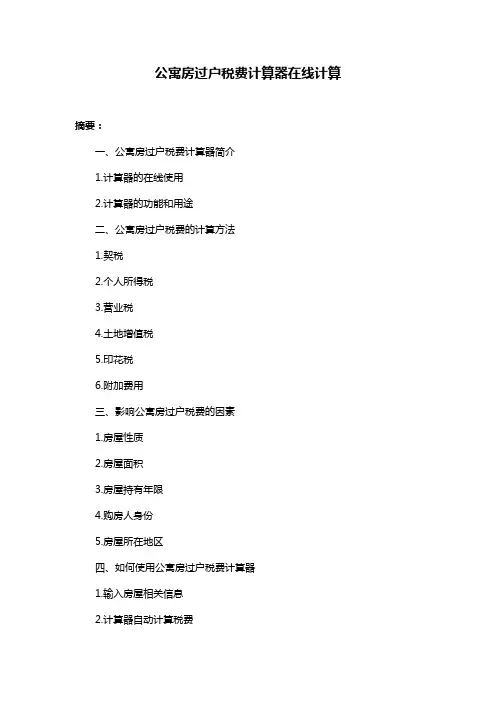 公寓房过户税费计算器在线计算

摘要：

一、公寓房过户税费计算器简介

1.计算器的在线使用

2.计算器的功能和用途

二、公寓房过户税费的计算方法

1.契税

2.个人所得税

3.营业税

4.土地增值税

5.印花税

6.附加费用

三、影响公寓房过户税费的因素

1.房屋性质

2.房屋面积

3.房屋持有年限

4.购房人身份

5.房屋所在地区

四、如何使用公寓房过户税费计算器

1.输入房屋相关信息

2.计算器自动计算税费